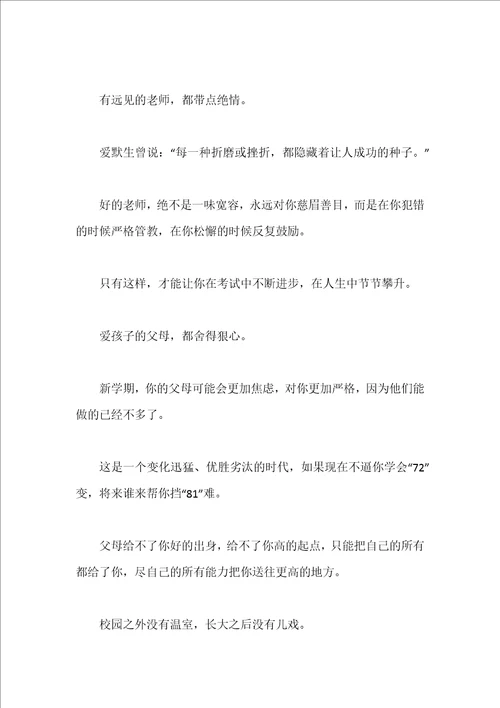 有远见的老师，都带点绝情。

爱默生曾说：“每一种折磨或挫折，都隐藏着让人成功的种子。”

好的老师，绝不是一味宽容，永远对你慈眉善目，而是在你犯错的时候严格管教，在你松懈的时候反复鼓励。

只有这样，才能让你在考试中不断进步，在人生中节节攀升。

爱孩子的父母，都舍得狠心。

新学期，你的父母可能会更加焦虑，对你更加严格，因为他们能做的已经不多了。

这是一个变化迅猛、优胜劣汰的时代，如果现在不逼你学会“72”变，将来谁来帮你挡“81”难。

父母给不了你好的出身，给不了你高的起点，只能把自己的所有都给了你，尽自己的所有能力把你送往更高的地方。

校园之外没有温室，长大之后没有儿戏。